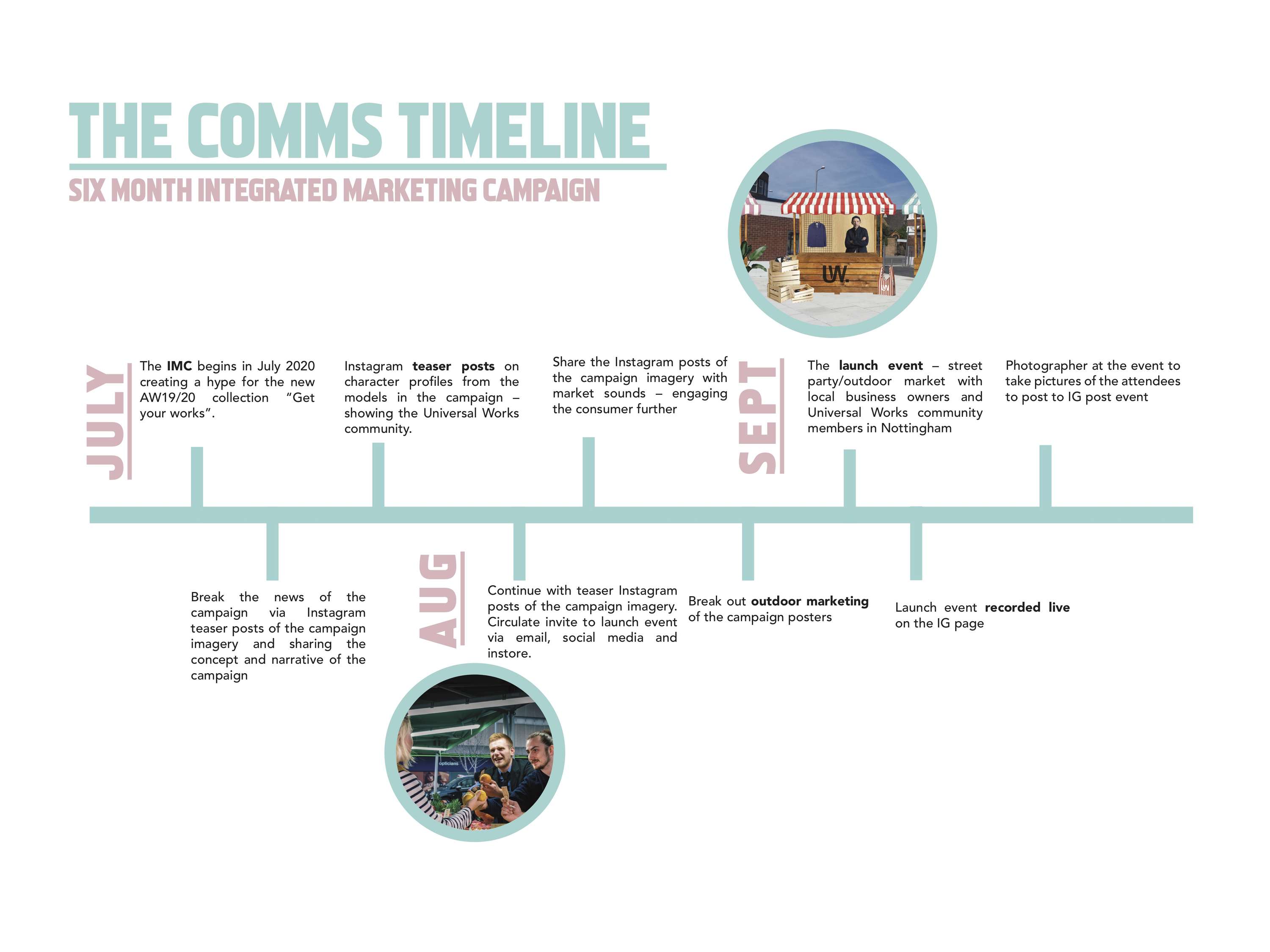 THE COMMS TIMELINE

SIX MONTH INTEGRATED MARKETING CAMPAIGN

UW.

JULY

The IMC begins in July 2020 creating a hype for the new AW19/20 collection "Get your works".

Break the news of the campaign via Instagram teaser posts of the campaign imagery and sharing the concept and narrative of the campaign

Instagram teaser posts on character profiles from the models in the campaign – showing the Universal Works community.

AUG

Continue with teaser Instagram posts of the campaign imagery. Circulate invite to launch event via email, social media and instore.

opticians

Share the Instagram posts of the campaign imagery with market sounds – engaging the consumer further

Break out outdoor marketing of the campaign posters

SEPT

The launch event – street party/outdoor market with local business owners and Universal Works community members in Nottingham

Launch event recorded live on the IG page

Photographer at the event to take pictures of the attendees to post to IG post event